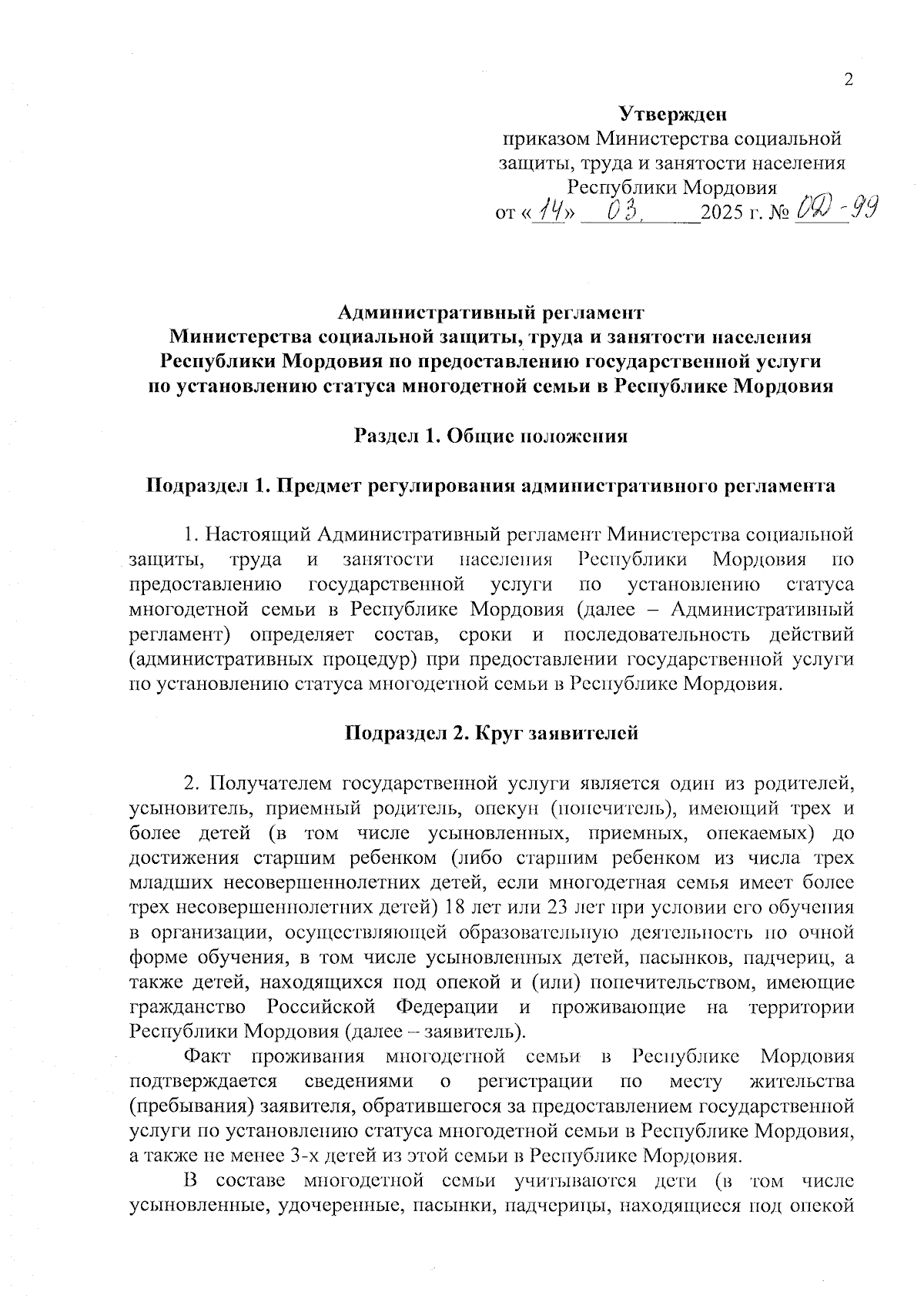 2

Утвержден
приказом Министерства социальной защиты, труда и занятости населения Республики Мордовия
от «14» 03. 2025 г. № ОД-99

Административный регламент
Министерства социальной защиты, труда и занятости населения Республики Мордовия по предоставлению государственной услуги по установлению статуса многодетной семьи в Республике Мордовия

Раздел 1. Общие положения

Подраздел 1. Предмет регулирования административного регламента

1. Настоящий Административный регламент Министерства социальной защиты, труда и занятости населения Республики Мордовия по предоставлению государственной услуги по установлению статуса многодетной семьи в Республике Мордовия (далее – Административный регламент) определяет состав, сроки и последовательность действий (административных процедур) при предоставлении государственной услуги по установлению статуса многодетной семьи в Республике Мордовия.

Подраздел 2. Круг заявителей

2. Получателем государственной услуги является один из родителей, усыновитель, приемный родитель, опекун (попечитель), имеющий трех и более детей (в том числе усыновленных, приемных, опекаемых) до достижения старшим ребенком (либо старшим ребенком из числа трех младших несовершеннолетних детей, если многодетная семья имеет более трех несовершеннолетних детей) 18 лет или 23 лет при условии его обучения в организации, осуществляющей образовательную деятельность по очной форме обучения, в том числе усыновленных детей, пасынков, падчериц, а также детей, находящихся под опекой и (или) попечительством, имеющие гражданство Российской Федерации и проживающие на территории Республики Мордовия (далее – заявитель).

Факт проживания многодетной семьи в Республике Мордовия подтверждается сведениями о регистрации по месту жительства (пребывания) заявителя, обратившегося за предоставлением государственной услуги по установлению статуса многодетной семьи в Республике Мордовия, а также не менее 3-х детей из этой семьи в Республике Мордовия.

В составе многодетной семьи учитываются дети (в том числе усыновленные, удочеренные, пасынки, падчерицы, находящиеся под опекой